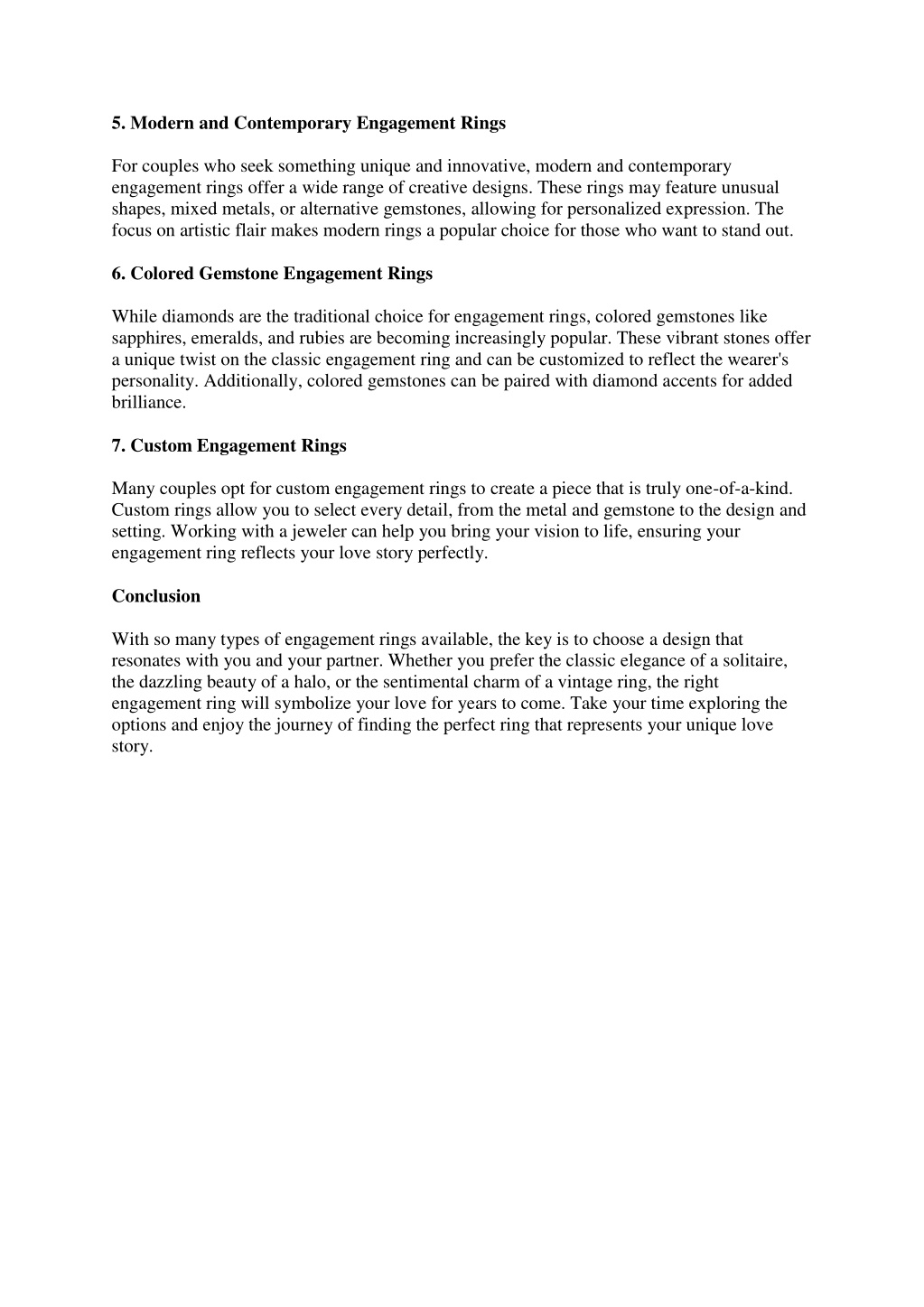 5. Modern and Contemporary Engagement Rings

For couples who seek something unique and innovative, modern and contemporary engagement rings offer a wide range of creative designs. These rings may feature unusual shapes, mixed metals, or alternative gemstones, allowing for personalized expression. The focus on artistic flair makes modern rings a popular choice for those who want to stand out.

6. Colored Gemstone Engagement Rings

While diamonds are the traditional choice for engagement rings, colored gemstones like sapphires, emeralds, and rubies are becoming increasingly popular. These vibrant stones offer a unique twist on the classic engagement ring and can be customized to reflect the wearer's personality. Additionally, colored gemstones can be paired with diamond accents for added brilliance.

7. Custom Engagement Rings

Many couples opt for custom engagement rings to create a piece that is truly one-of-a-kind. Custom rings allow you to select every detail, from the metal and gemstone to the design and setting. Working with a jeweler can help you bring your vision to life, ensuring your engagement ring reflects your love story perfectly.

Conclusion

With so many types of engagement rings available, the key is to choose a design that resonates with you and your partner. Whether you prefer the classic elegance of a solitaire, the dazzling beauty of a halo, or the sentimental charm of a vintage ring, the right engagement ring will symbolize your love for years to come. Take your time exploring the options and enjoy the journey of finding the perfect ring that represents your unique love story.